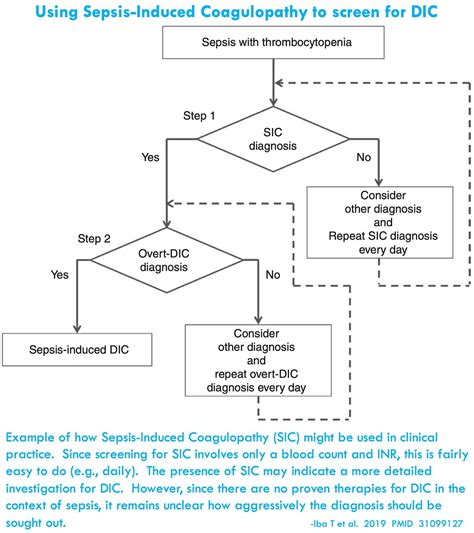 Using Sepsis-Induced Coagulopathy to screen for DIC

Sepsis with thrombocytopenia

Step 1

SIC diagnosis

Yes

No

Consider other diagnosis and Repeat SIC diagnosis every day

Step 2

Overt-DIC diagnosis

Yes

No

Sepsis-induced DIC

Consider other diagnosis and repeat overt-DIC diagnosis every day

Example of how Sepsis-Induced Coagulopathy (SIC) might be used in clinical practice. Since screening for SIC involves only a blood count and INR, this is fairly easy to do (e.g., daily). The presence of SIC may indicate a more detailed investigation for DIC. However, since there are no proven therapies for DIC in the context of sepsis, it remains unclear how aggressively the diagnosis should be sought out.

-Iba T et al. 2019 PMID 31099127